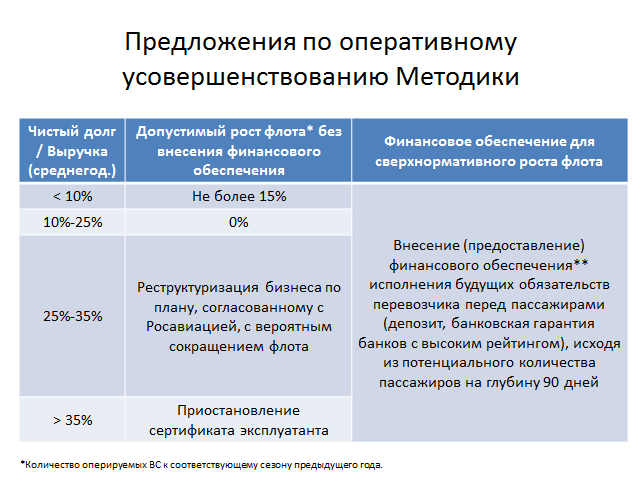 Предложения по оперативному усовершенствованию Методики

| Чистый долг / Выручка (среднегод.) | Допустимый рост флота* без внесения финансового обеспечения | Финансовое обеспечение для сверхнормативного роста флота |
|---|---|---|
| < 10% | Не более 15% | Внесение (предоставление) финансового обеспечения** исполнения будущих обязательств перевозчика перед пассажирами (депозит, банковская гарантия банков с высоким рейтингом), исходя из потенциального количества пассажиров на глубину 90 дней |
| 10%-25% | 0% | |
| 25%-35% | Реструктуризация бизнеса по плану, согласованному с Росавиацией, с вероятным сокращением флота | |
| > 35% | Приостановление сертификата эксплуатанта | |

*Количество оперируемых ВС к соответствующему сезону предыдущего года.